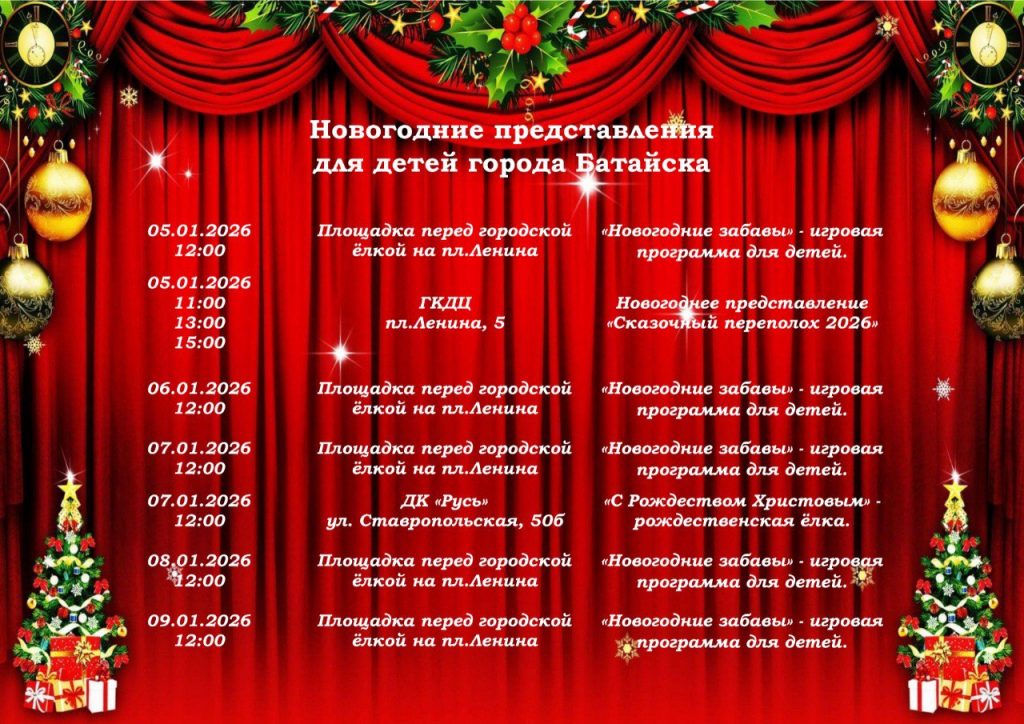 Новогодние представления
для детей города Батайска

| | | |
|---|---|---|
| 05.01.2026 12:00 | Площадка перед городской ёлкой на пл.Ленина | «Новогодние забавы» - игровая программа для детей. |
| 05.01.2026 11:00 13:00 15:00 | ГКДЦ пл.Ленина, 5 | Новогоднее представление «Сказочный переполох 2026» |
| 06.01.2026 12:00 | Площадка перед городской ёлкой на пл.Ленина | «Новогодние забавы» - игровая программа для детей. |
| 07.01.2026 12:00 | Площадка перед городской ёлкой на пл.Ленина | «Новогодние забавы» - игровая программа для детей. |
| 07.01.2026 12:00 | ДК «Русь» ул. Ставропольская, 50б | «С Рождеством Христовым» - рождественская ёлка. |
| 08.01.2026 12:00 | Площадка перед городской ёлкой на пл.Ленина | «Новогодние забавы» - игровая программа для детей. |
| 09.01.2026 12:00 | Площадка перед городской ёлкой на пл.Ленина | «Новогодние забавы» - игровая программа для детей. |